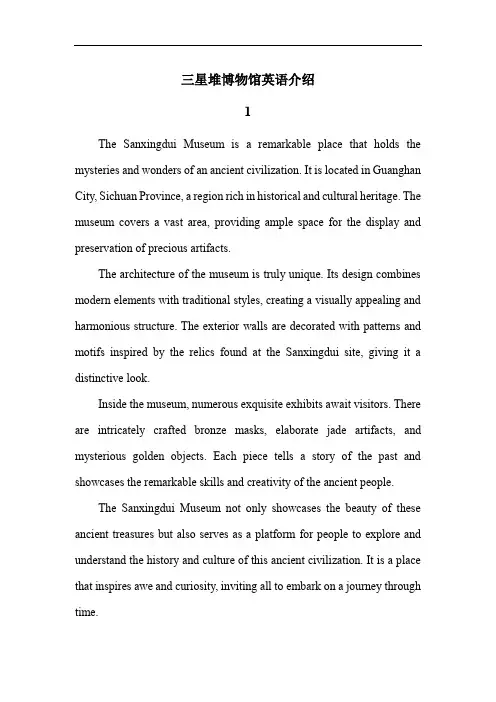 三星堆博物馆英语介绍

1

The Sanxingdui Museum is a remarkable place that holds the mysteries and wonders of an ancient civilization. It is located in Guanghan City, Sichuan Province, a region rich in historical and cultural heritage. The museum covers a vast area, providing ample space for the display and preservation of precious artifacts.

The architecture of the museum is truly unique. Its design combines modern elements with traditional styles, creating a visually appealing and harmonious structure. The exterior walls are decorated with patterns and motifs inspired by the relics found at the Sanxingdui site, giving it a distinctive look.

Inside the museum, numerous exquisite exhibits await visitors. There are intricately crafted bronze masks, elaborate jade artifacts, and mysterious golden objects. Each piece tells a story of the past and showcases the remarkable skills and creativity of the ancient people.

The Sanxingdui Museum not only showcases the beauty of these ancient treasures but also serves as a platform for people to explore and understand the history and culture of this ancient civilization. It is a place that inspires awe and curiosity, inviting all to embark on a journey through time.